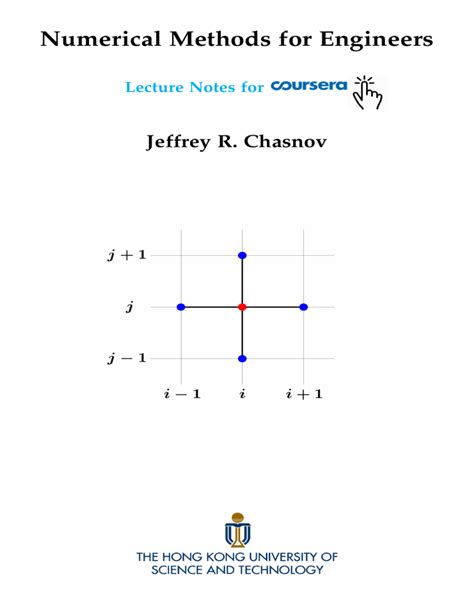 Numerical Methods for Engineers

Lecture Notes for coursera

Jeffrey R. Chasnov

$j+1$

$j$

$j-1$

$i-1$ $i$ $i+1$

THE HONG KONG UNIVERSITY OF SCIENCE AND TECHNOLOGY